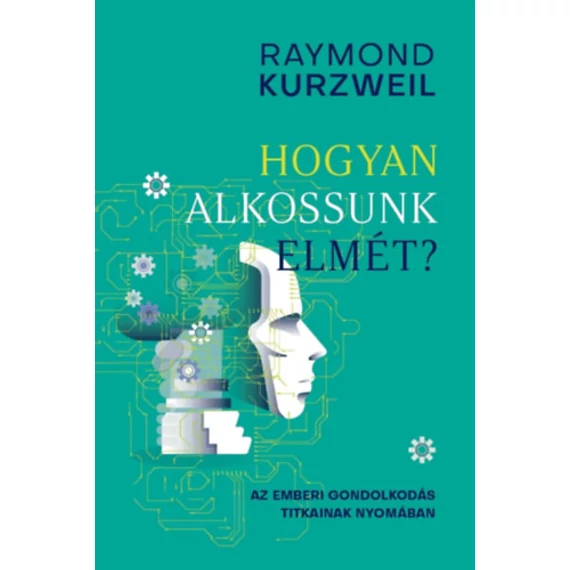 RAYMOND
KURZWEIL

HOGYAN
ALKOSSUNK
ELMÉT?

AZ EMBERI GONDOLKODÁS
TITKAINAK NYOMÁBAN